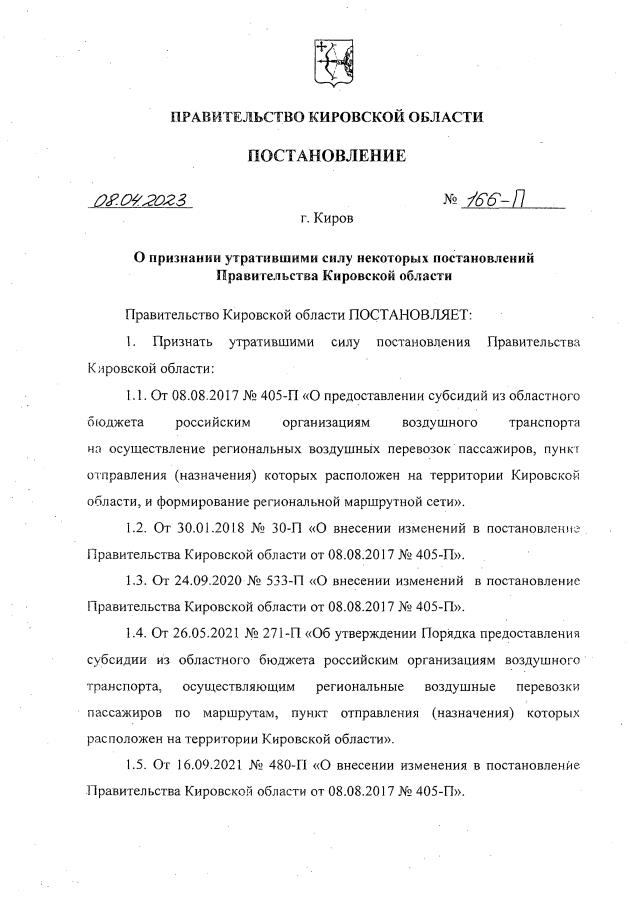 ПРАВИТЕЛЬСТВО КИРОВСКОЙ ОБЛАСТИ

ПОСТАНОВЛЕНИЕ

08.04.2023

№ 166-П

г. Киров

О признании утратившими силу некоторых постановлений Правительства Кировской области

Правительство Кировской области ПОСТАНОВЛЯЕТ:

1. Признать утратившими силу постановления Правительства Кировской области:

1.1. От 08.08.2017 № 405-П «О предоставлении субсидий из областного бюджета российским организациям воздушного транспорта на осуществление региональных воздушных перевозок пассажиров, пункт отправления (назначения) которых расположен на территории Кировской области, и формирование региональной маршрутной сети».

1.2. От 30.01.2018 № 30-П «О внесении изменений в постановление Правительства Кировской области от 08.08.2017 № 405-П».

1.3. От 24.09.2020 № 533-П «О внесении изменений в постановление Правительства Кировской области от 08.08.2017 № 405-П».

1.4. От 26.05.2021 № 271-П «Об утверждении Порядка предоставления субсидии из областного бюджета российским организациям воздушного транспорта, осуществляющим региональные воздушные перевозки пассажиров по маршрутам, пункт отправления (назначения) которых расположен на территории Кировской области».

1.5. От 16.09.2021 № 480-П «О внесении изменения в постановление Правительства Кировской области от 08.08.2017 № 405-П».